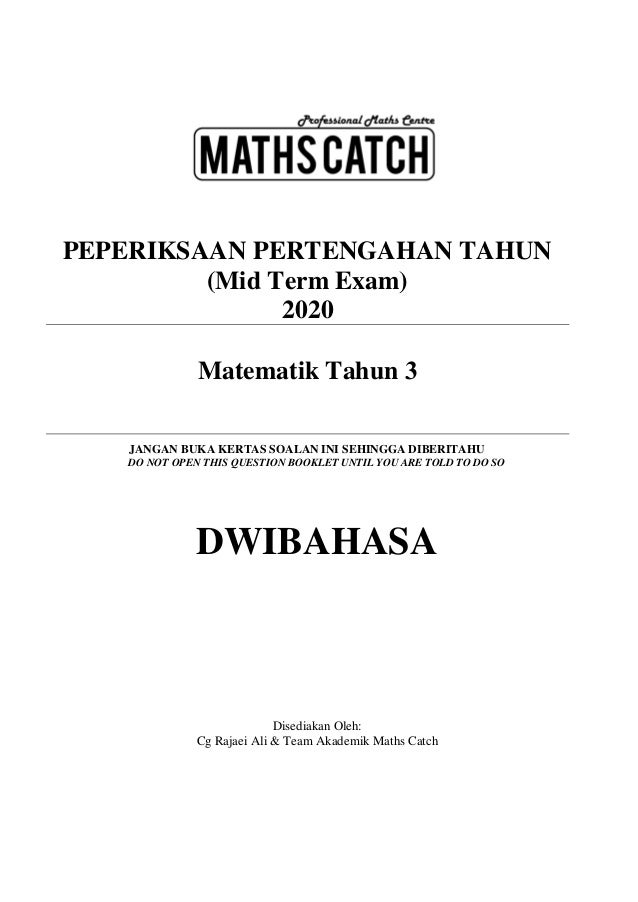 Professional Maths Centre
MATHS CATCH

PEPERIKSAAN PERTENGAHAN TAHUN
(Mid Term Exam)
2020

Matematik Tahun 3

JANGAN BUKA KERTAS SOALAN INI SEHINGGA DIBERITAHU
DO NOT OPEN THIS QUESTION BOOKLET UNTIL YOU ARE TOLD TO DO SO

DWIBAHASA

Disediakan Oleh:
Cg Rajaei Ali & Team Akademik Maths Catch